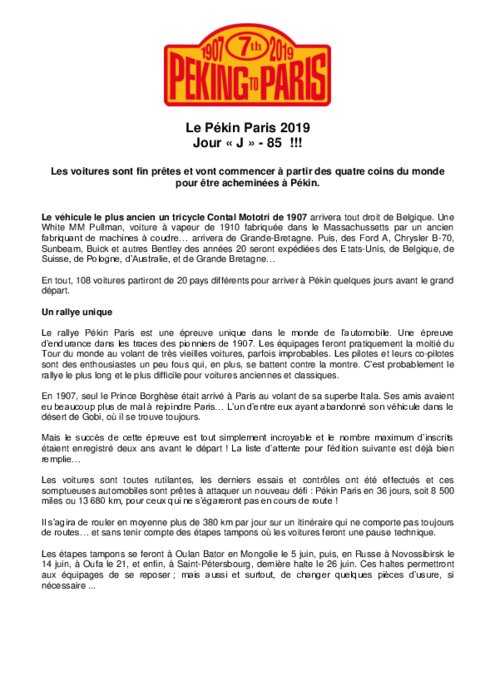 1907 7th 2019
PEKING TO PARIS

Le Pékin Paris 2019
Jour « J » - 85 !!!

Les voitures sont fin prêtes et vont commencer à partir des quatre coins du monde pour être acheminées à Pékin.

Le véhicule le plus ancien un tricycle Contal Mototri de 1907 arrivera tout droit de Belgique. Une White MM Pullman, voiture à vapeur de 1910 fabriquée dans le Massachussetts par un ancien fabriquant de machines à coudre… arrivera de Grande-Bretagne. Puis, des Ford A, Chrysler B-70, Sunbeam, Buick et autres Bentley des années 20 seront expédiées des Etats-Unis, de Belgique, de Suisse, de Pologne, d'Australie, et de Grande Bretagne…

En tout, 108 voitures partiront de 20 pays différents pour arriver à Pékin quelques jours avant le grand départ.

Un rallye unique

Le rallye Pékin Paris est une épreuve unique dans le monde de l'automobile. Une épreuve d'endurance dans les traces des pionniers de 1907. Les équipages feront pratiquement la moitié du Tour du monde au volant de très vieilles voitures, parfois improbables. Les pilotes et leurs co-pilotes sont des enthousiastes un peu fous qui, en plus, se battent contre la montre. C'est probablement le rallye le plus long et le plus difficile pour voitures anciennes et classiques.

En 1907, seul le Prince Borghèse était arrivé à Paris au volant de sa superbe Itala. Ses amis avaient eu beaucoup plus de mal à rejoindre Paris… L'un d'entre eux ayant abandonné son véhicule dans le désert de Gobi, où il se trouve toujours.

Mais le succès de cette épreuve est tout simplement incroyable et le nombre maximum d'inscrits étaient enregistré deux ans avant le départ ! La liste d'attente pour l'édition suivante est déjà bien remplie…

Les voitures sont toutes rutilantes, les derniers essais et contrôles ont été effectués et ces somptueuses automobiles sont prêtes à attaquer un nouveau défi : Pékin Paris en 36 jours, soit 8 500 miles ou 13 680 km, pour ceux qui ne s'égareront pas en cours de route !

Il s'agira de rouler en moyenne plus de 380 km par jour sur un itinéraire qui ne comporte pas toujours de routes… et sans tenir compte des étapes tampons où les voitures feront une pause technique.

Les étapes tampons se feront à Oulan Bator en Mongolie le 5 juin, puis, en Russe à Novossibirsk le 14 juin, à Oufa le 21, et enfin, à Saint-Pétersbourg, dernière halte le 26 juin. Ces haltes permettront aux équipages de se reposer ; mais aussi et surtout, de changer quelques pièces d'usure, si nécessaire ...